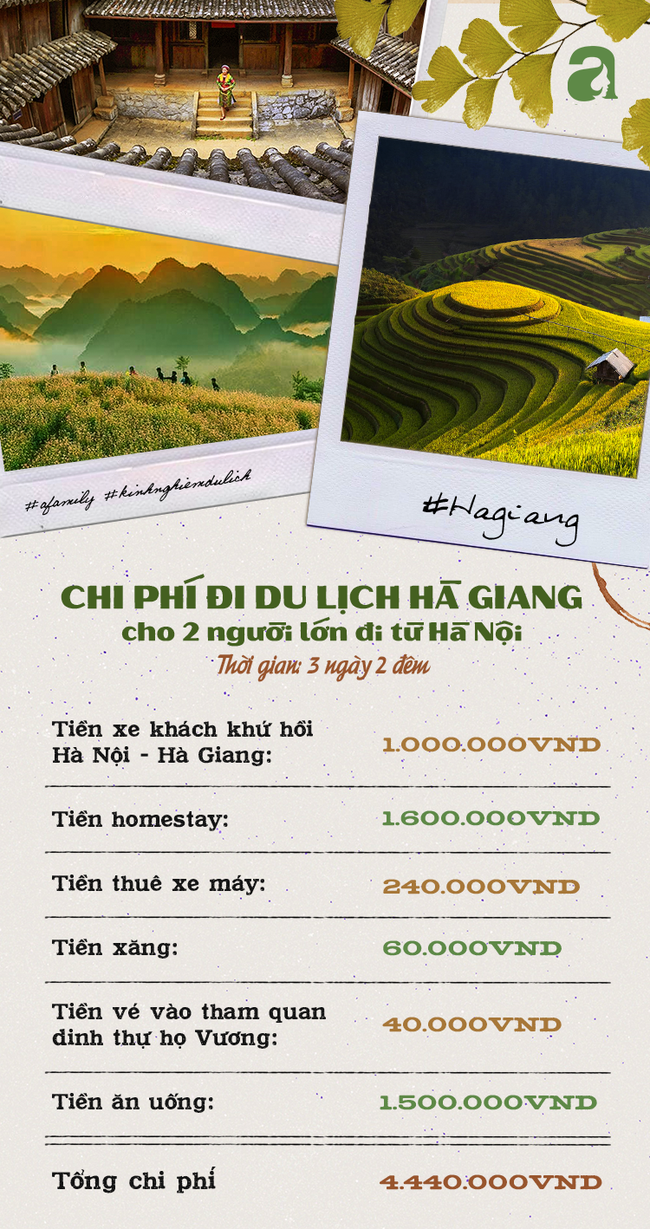 a

#afamily #kinhnghiemdulich

#Hagiang

CHI PHÍ ĐI DU LỊCH HÀ GIANG
cho 2 người lớn đi từ Hà Nội
Thời gian: 3 ngày 2 đêm

| | |
|---|---|
| Tiền xe khách khứ hồi Hà Nội - Hà Giang: | 1.000.000VND |
| Tiền homestay: | 1.600.000VND |
| Tiền thuê xe máy: | 240.000VND |
| Tiền xăng: | 60.000VND |
| Tiền vé vào tham quan dinh thự họ Vương: | 40.000VND |
| Tiền ăn uống: | 1.500.000VND |
| Tổng chi phí | 4.440.000VND |